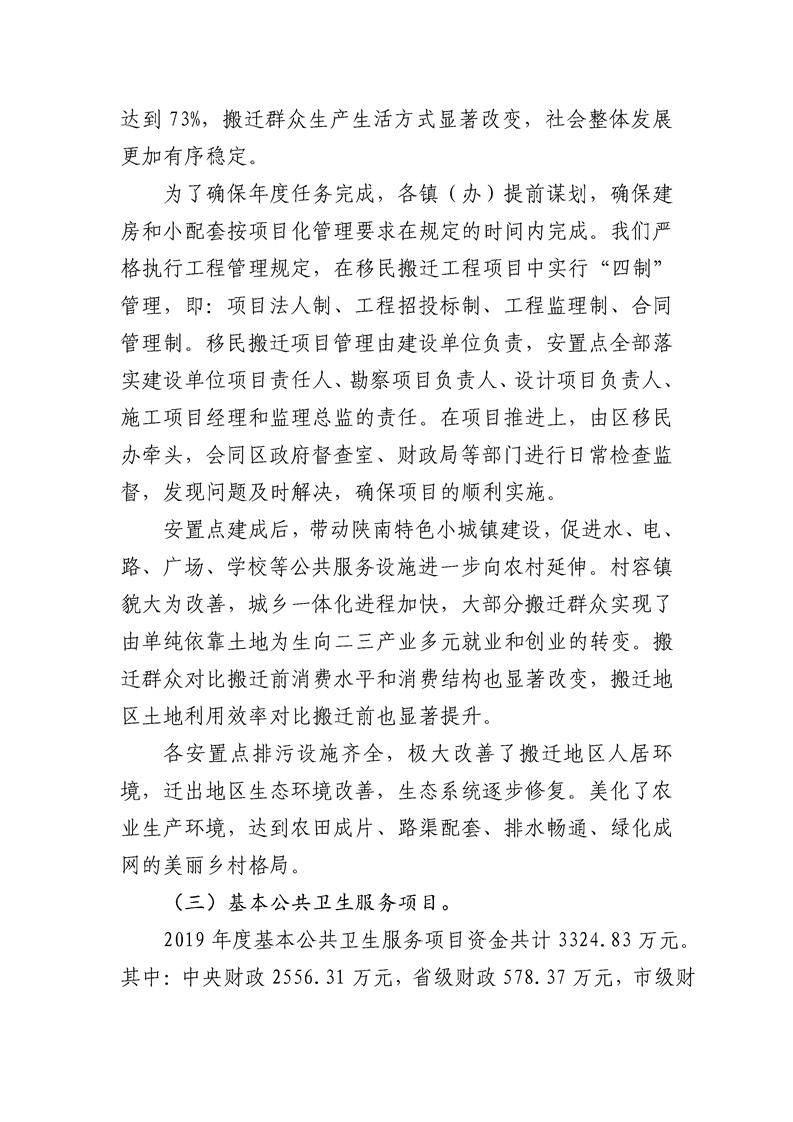 达到73%，搬迁群众生产生活方式显著改变，社会整体发展更加有序稳定。

为了确保年度任务完成，各镇（办）提前谋划，确保建房和小配套按项目化管理要求在规定的时间内完成。我们严格执行工程管理规定，在移民搬迁工程项目中实行“四制”管理，即：项目法人制、工程招投标制、工程监理制、合同管理制。移民搬迁项目管理由建设单位负责，安置点全部落实建设单位项目责任人、勘察项目负责人、设计项目负责人、施工项目经理和监理总监的责任。在项目推进上，由区移民办牵头，会同区政府督查室、财政局等部门进行日常检查监督，发现问题及时解决，确保项目的顺利实施。

安置点建成后，带动陕南特色小城镇建设，促进水、电、路、广场、学校等公共服务设施进一步向农村延伸。村容镇貌大为改善，城乡一体化进程加快，大部分搬迁群众实现了由单纯依靠土地为生向二三产业多元就业和创业的转变。搬迁群众对比搬迁前消费水平和消费结构也显著改变，搬迁地区土地利用效率对比搬迁前也显著提升。

各安置点排污设施齐全，极大改善了搬迁地区人居环境，迁出地区生态环境改善，生态系统逐步修复。美化了农业生产环境，达到农田成片、路渠配套、排水畅通、绿化成网的美丽乡村格局。

（三）基本公共卫生服务项目。

2019年度基本公共卫生服务项目资金共计3324.83万元。其中：中央财政2556.31万元，省级财政578.37万元，市级财